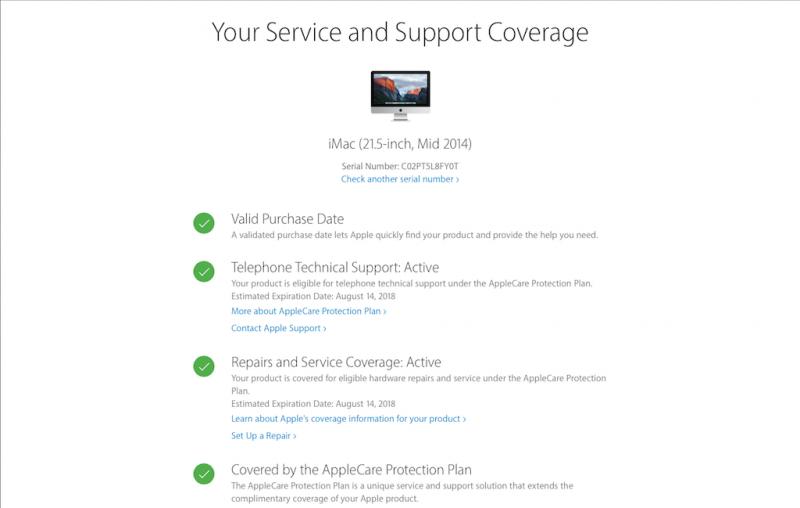 Your Service and Support Coverage

iMac (21.5-inch, Mid 2014)

Serial Number: C02PT5L8FY0T
Check another serial number ›

Valid Purchase Date
A validated purchase date lets Apple quickly find your product and provide the help you need.

Telephone Technical Support: Active
Your product is eligible for telephone technical support under the AppleCare Protection Plan.
Estimated Expiration Date: August 14, 2018
More about AppleCare Protection Plan ›
Contact Apple Support ›

Repairs and Service Coverage: Active
Your product is covered for eligible hardware repairs and service under the AppleCare Protection Plan.
Estimated Expiration Date: August 14, 2018
Learn about Apple's coverage information for your product ›
Set Up a Repair ›

Covered by the AppleCare Protection Plan
The AppleCare Protection Plan is a unique service and support solution that extends the complimentary coverage of your Apple product.